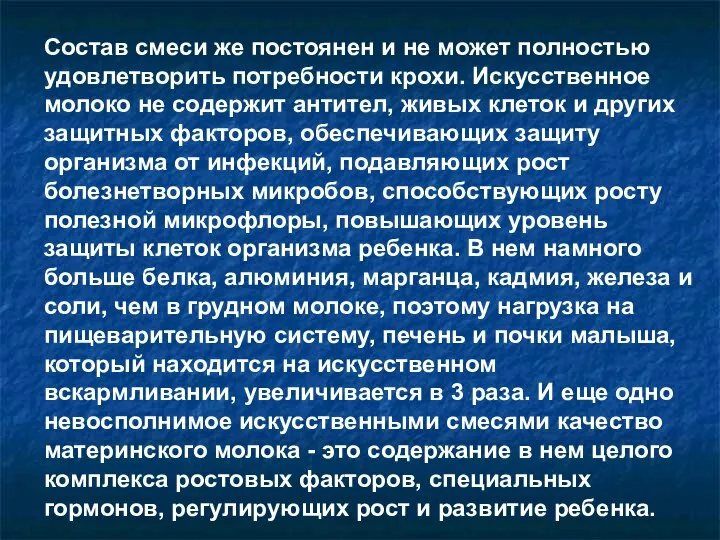 Состав смеси же постоянен и не может полностью удовлетворить потребности крохи. Искусственное молоко не содержит антител, живых клеток и других защитных факторов, обеспечивающих защиту организма от инфекций, подавляющих рост болезнетворных микробов, способствующих росту полезной микрофлоры, повышающих уровень защиты клеток организма ребенка. В нем намного больше белка, алюминия, марганца, кадмия, железа и соли, чем в грудном молоке, поэтому нагрузка на пищеварительную систему, печень и почки малыша, который находится на искусственном вскармливании, увеличивается в 3 раза. И еще одно невосполнимое искусственными смесями качество материнского молока - это содержание в нем целого комплекса ростовых факторов, специальных гормонов, регулирующих рост и развитие ребенка.